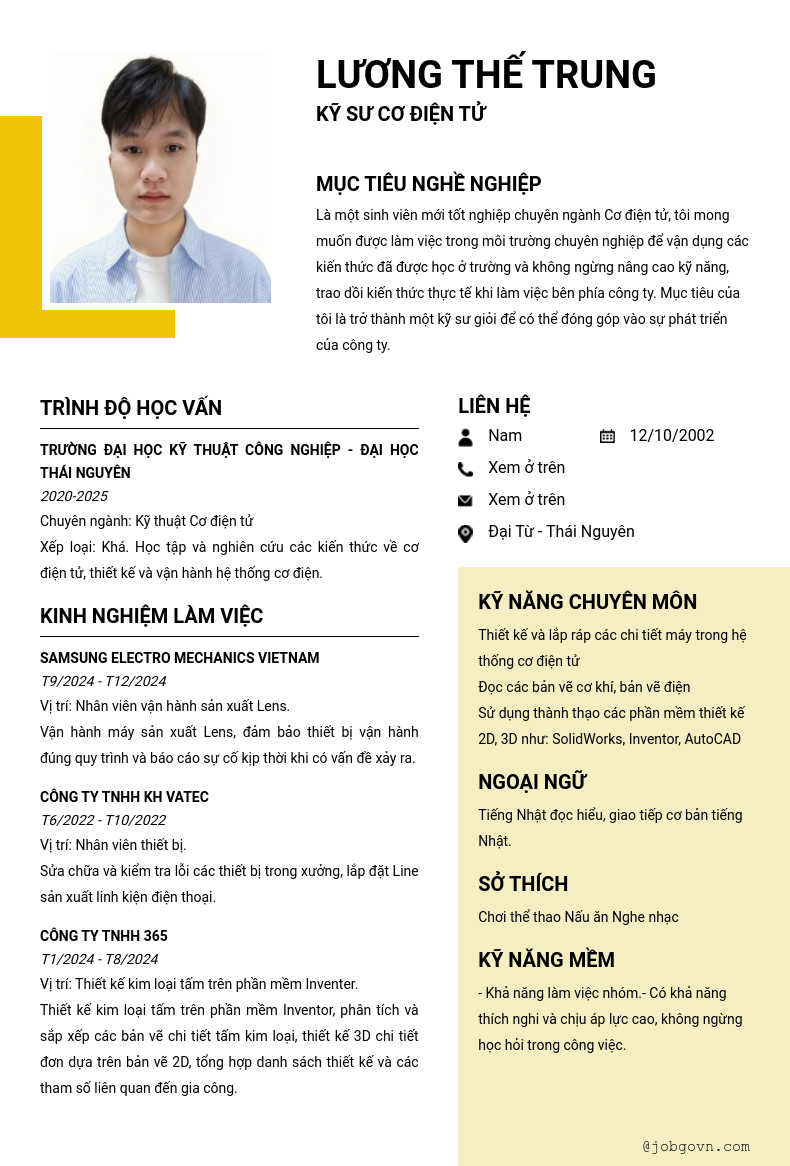 LƯƠNG THẾ TRUNG
KỸ SƯ CƠ ĐIỆN TỬ

MỤC TIÊU NGHỀ NGHIỆP
Là một sinh viên mới tốt nghiệp chuyên ngành Cơ điện tử, tôi mong muốn được làm việc trong môi trường chuyên nghiệp để vận dụng các kiến thức đã được học ở trường và không ngừng nâng cao kỹ năng, trao dồi kiến thức thực tế khi làm việc bên phía công ty. Mục tiêu của tôi là trở thành một kỹ sư giỏi để có thể đóng góp vào sự phát triển của công ty.

TRÌNH ĐỘ HỌC VẤN
TRƯỜNG ĐẠI HỌC KỸ THUẬT CÔNG NGHIỆP - ĐẠI HỌC THÁI NGUYÊN
2020-2025
Chuyên ngành: Kỹ thuật Cơ điện tử
Xếp loại: Khá. Học tập và nghiên cứu các kiến thức về cơ điện tử, thiết kế và vận hành hệ thống cơ điện.

KINH NGHIỆM LÀM VIỆC
SAMSUNG ELECTRO MECHANICS VIETNAM
T9/2024 - T12/2024
Vị trí: Nhân viên vận hành sản xuất Lens.
Vận hành máy sản xuất Lens, đảm bảo thiết bị vận hành đúng quy trình và báo cáo sự cố kịp thời khi có vấn đề xảy ra.

CÔNG TY TNHH KH VATEC
T6/2022 - T10/2022
Vị trí: Nhân viên thiết bị.
Sửa chữa và kiểm tra lỗi các thiết bị trong xưởng, lắp đặt Line sản xuất linh kiện điện thoại.

CÔNG TY TNHH 365
T1/2024 - T8/2024
Vị trí: Thiết kế kim loại tấm trên phần mềm Inventer.
Thiết kế kim loại tấm trên phần mềm Inventor, phân tích và sắp xếp các bản vẽ chi tiết tấm kim loại, thiết kế 3D chi tiết đơn dựa trên bản vẽ 2D, tổng hợp danh sách thiết kế và các tham số liên quan đến gia công.

LIÊN HỆ
Nam
12/10/2002
Xem ở trên
Xem ở trên
Đại Từ - Thái Nguyên

KỸ NĂNG CHUYÊN MÔN
Thiết kế và lắp ráp các chi tiết máy trong hệ thống cơ điện tử
Đọc các bản vẽ cơ khí, bản vẽ điện
Sử dụng thành thạo các phần mềm thiết kế 2D, 3D như: SolidWorks, Inventor, AutoCAD

NGOẠI NGỮ
Tiếng Nhật đọc hiểu, giao tiếp cơ bản tiếng Nhật.

SỞ THÍCH
Chơi thể thao Nấu ăn Nghe nhạc

KỸ NĂNG MỀM
- Khả năng làm việc nhóm.- Có khả năng thích nghi và chịu áp lực cao, không ngừng học hỏi trong công việc.

@jobgovn.com